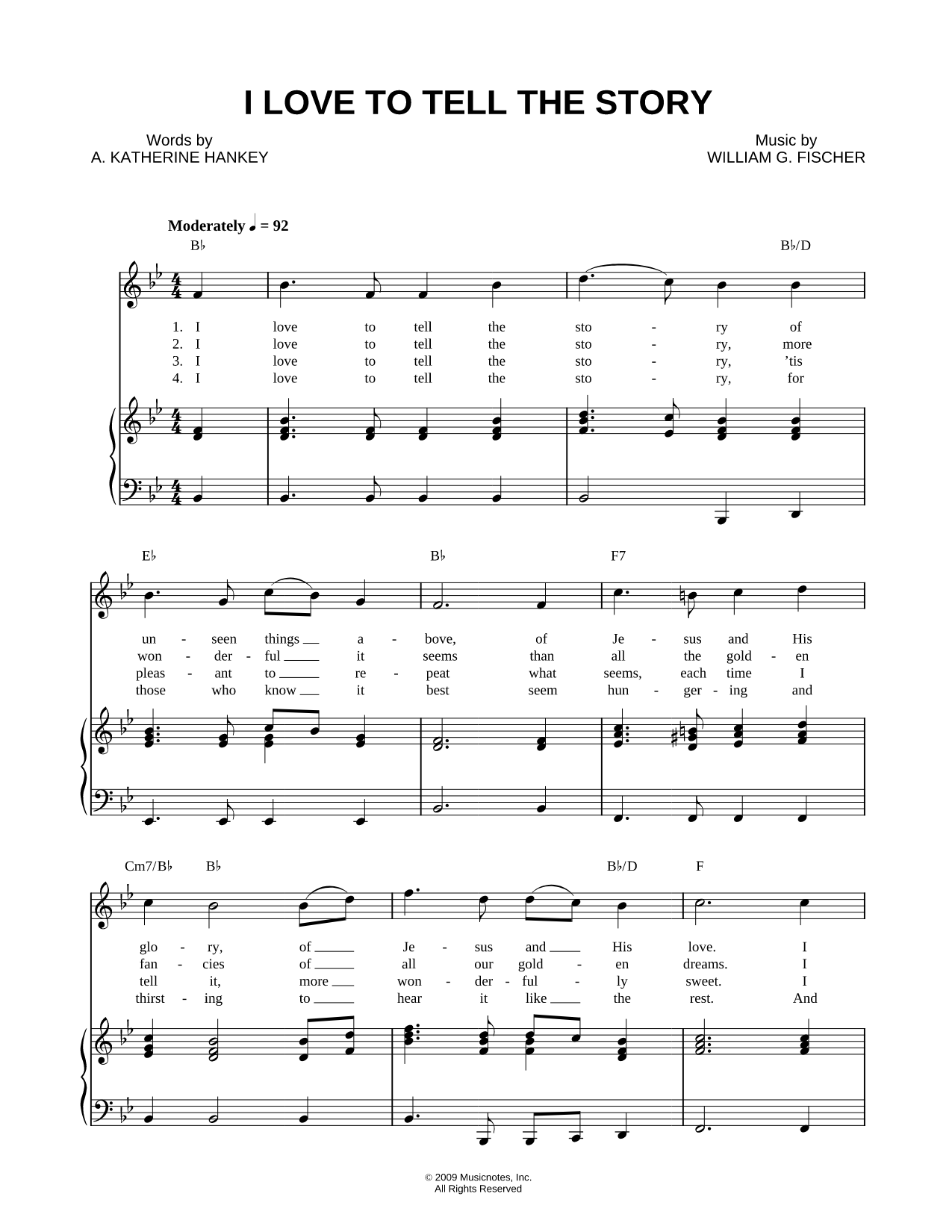 I LOVE TO TELL THE STORY

Words by
A. KATHERINE HANKEY

Music by
WILLIAM G. FISCHER

Moderately ♩ = 92

B♭ B♭/D

1. I love to tell the sto - ry of
2. I love to tell the sto - ry, more
3. I love to tell the sto - ry, 'tis
4. I love to tell the sto - ry, for

E♭ B♭ F7

un - seen things a - bove, of Je - sus and His
won - der - ful it seems than all the gold - en
pleas - ant to re - peat what seems, each time I
those who know it best seem hun - ger - ing and

Cm7/B♭ B♭ B♭/D F

glo - ry, of Je - sus and His love. I
fan - cies of all our gold - en dreams. I
tell it, more won - der - ful - ly sweet. I
thirst - ing to hear it like the rest. And

© 2009 Musicnotes, Inc.
All Rights Reserved